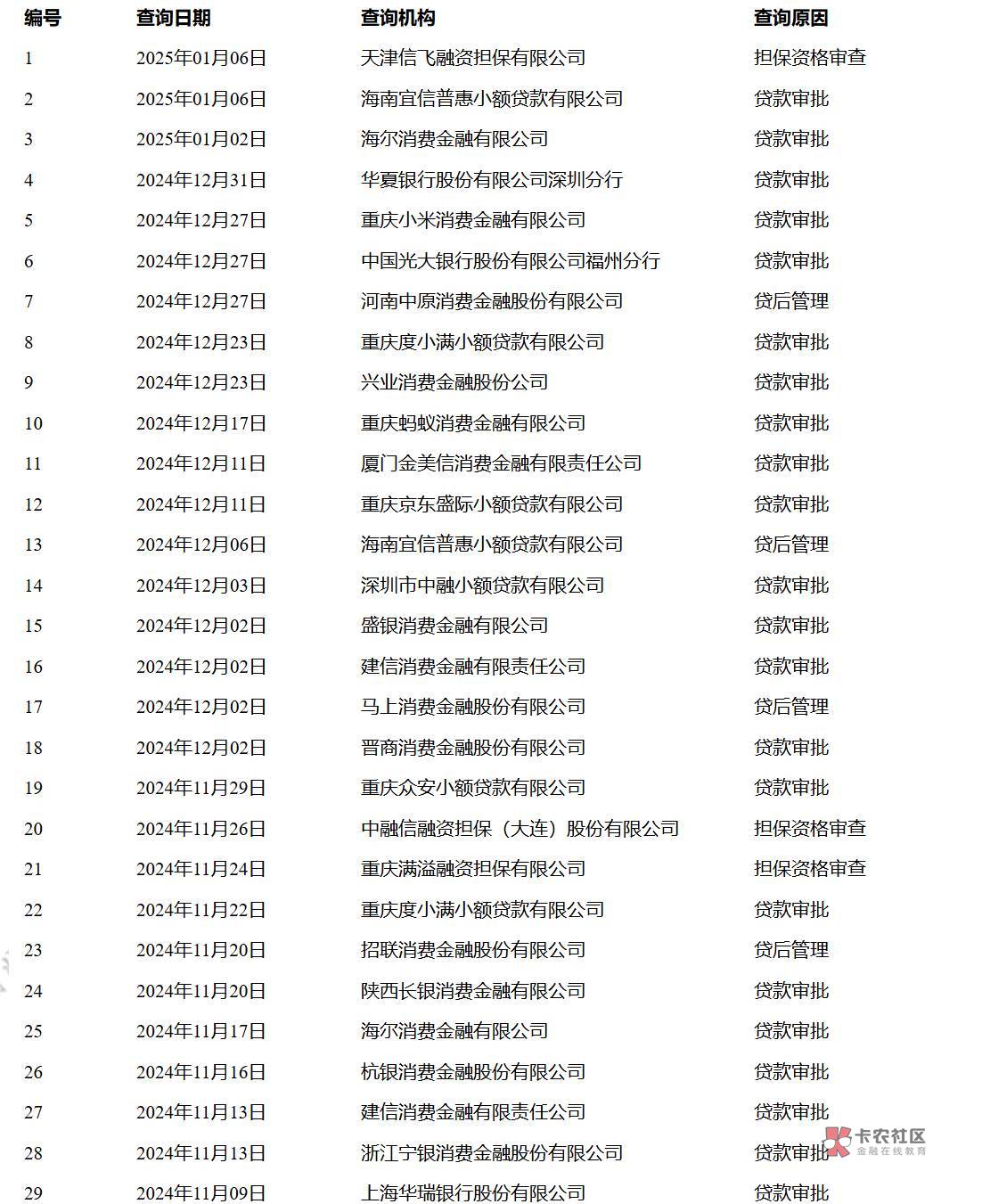 | 编号 | 查询日期 | 查询机构 | 查询原因 |
|---|---|---|---|
| 1 | 2025年01月06日 | 天津信飞融资担保有限公司 | 担保资格审查 |
| 2 | 2025年01月06日 | 海南宜信普惠小额贷款有限公司 | 贷款审批 |
| 3 | 2025年01月02日 | 海尔消费金融有限公司 | 贷款审批 |
| 4 | 2024年12月31日 | 华夏银行股份有限公司深圳分行 | 贷款审批 |
| 5 | 2024年12月27日 | 重庆小米消费金融有限公司 | 贷款审批 |
| 6 | 2024年12月27日 | 中国光大银行股份有限公司福州分行 | 贷款审批 |
| 7 | 2024年12月27日 | 河南中原消费金融股份有限公司 | 贷后管理 |
| 8 | 2024年12月23日 | 重庆度小满小额贷款有限公司 | 贷款审批 |
| 9 | 2024年12月23日 | 兴业消费金融股份公司 | 贷款审批 |
| 10 | 2024年12月17日 | 重庆蚂蚁消费金融有限公司 | 贷款审批 |
| 11 | 2024年12月11日 | 厦门金美信消费金融有限责任公司 | 贷款审批 |
| 12 | 2024年12月11日 | 重庆京东盛际小额贷款有限公司 | 贷款审批 |
| 13 | 2024年12月06日 | 海南宜信普惠小额贷款有限公司 | 贷后管理 |
| 14 | 2024年12月03日 | 深圳市中融小额贷款有限公司 | 贷款审批 |
| 15 | 2024年12月02日 | 盛银消费金融有限公司 | 贷款审批 |
| 16 | 2024年12月02日 | 建信消费金融有限责任公司 | 贷款审批 |
| 17 | 2024年12月02日 | 马上消费金融股份有限公司 | 贷后管理 |
| 18 | 2024年12月02日 | 晋商消费金融股份有限公司 | 贷款审批 |
| 19 | 2024年11月29日 | 重庆众安小额贷款有限公司 | 贷款审批 |
| 20 | 2024年11月26日 | 中融信融资担保（大连）股份有限公司 | 担保资格审查 |
| 21 | 2024年11月24日 | 重庆满溢融资担保有限公司 | 担保资格审查 |
| 22 | 2024年11月22日 | 重庆度小满小额贷款有限公司 | 贷款审批 |
| 23 | 2024年11月20日 | 招联消费金融股份有限公司 | 贷后管理 |
| 24 | 2024年11月20日 | 陕西长银消费金融有限公司 | 贷款审批 |
| 25 | 2024年11月17日 | 海尔消费金融有限公司 | 贷款审批 |
| 26 | 2024年11月16日 | 杭银消费金融股份有限公司 | 贷款审批 |
| 27 | 2024年11月13日 | 建信消费金融有限责任公司 | 贷款审批 |
| 28 | 2024年11月13日 | 浙江宁银消费金融股份有限公司 | 贷款审批 |
| 29 | 2024年11月09日 | 上海华瑞银行股份有限公司 | 贷款审批 |

卡农社区
金融在线教育